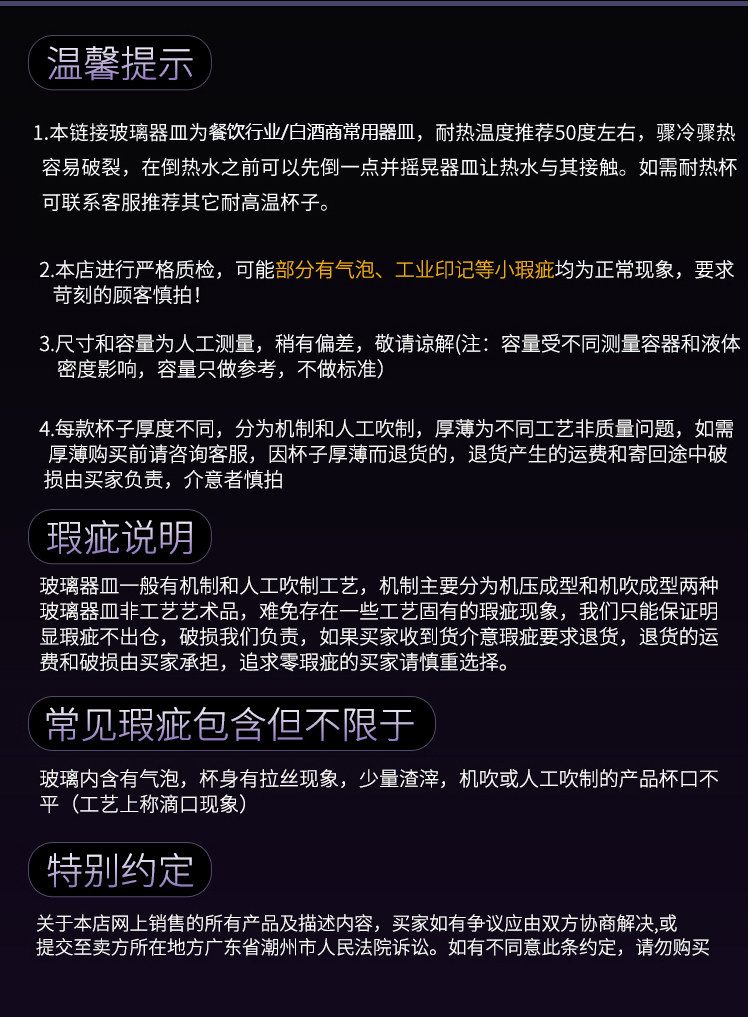 温馨提示

1.本链接玻璃器皿为餐饮行业/白酒商常用器皿，耐热温度推荐50度左右，骤冷骤热容易破裂，在倒热水之前可以先倒一点并摇晃器皿让热水与其接触。如需耐热杯可联系客服推荐其它耐高温杯子。

2.本店进行严格质检，可能部分有气泡、工业印记等小瑕疵均为正常现象，要求苛刻的顾客慎拍！

3.尺寸和容量为人工测量，稍有偏差，敬请谅解(注：容量受不同测量容器和液体密度影响，容量只做参考，不做标准）

4.每款杯子厚度不同，分为机制和人工吹制，厚薄为不同工艺非质量问题，如需厚薄购买前请咨询客服，因杯子厚薄而退货的，退货产生的运费和寄回途中破损由买家负责，介意者慎拍

瑕疵说明

玻璃器皿一般有机制和人工吹制工艺，机制主要分为机压成型和机吹成型两种玻璃器皿非工艺艺术品，难免存在一些工艺固有的瑕疵现象，我们只能保证明显瑕疵不出仓，破损我们负责，如果买家收到货介意瑕疵要求退货，退货的运费和破损由买家承担，追求零瑕疵的买家请慎重选择。

常见瑕疵包含但不限于

玻璃内含有气泡，杯身有拉丝现象，少量渣滓，机吹或人工吹制的产品杯口不平（工艺上称滴口现象）

特别约定

关于本店网上销售的所有产品及描述内容，买家如有争议应由双方协商解决,或提交至卖方所在地方广东省潮州市人民法院诉讼。如有不同意此条约定，请勿购买